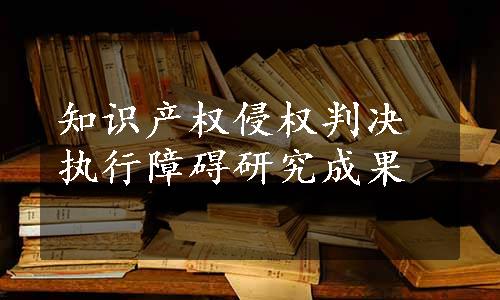 知识产权侵权判决
执行障碍研究成果